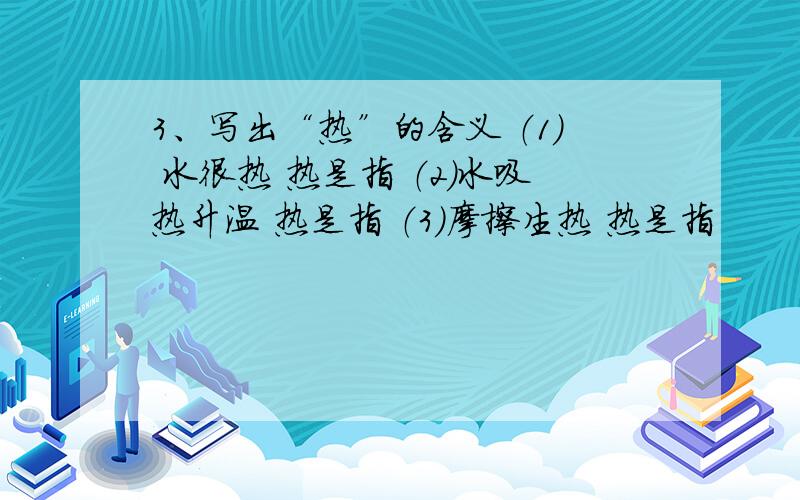 3、写出“热”的含义 (1) 水很热 热是指 (2)水吸热升温 热是指 (3)摩擦生热 热是指

E-LEARNING